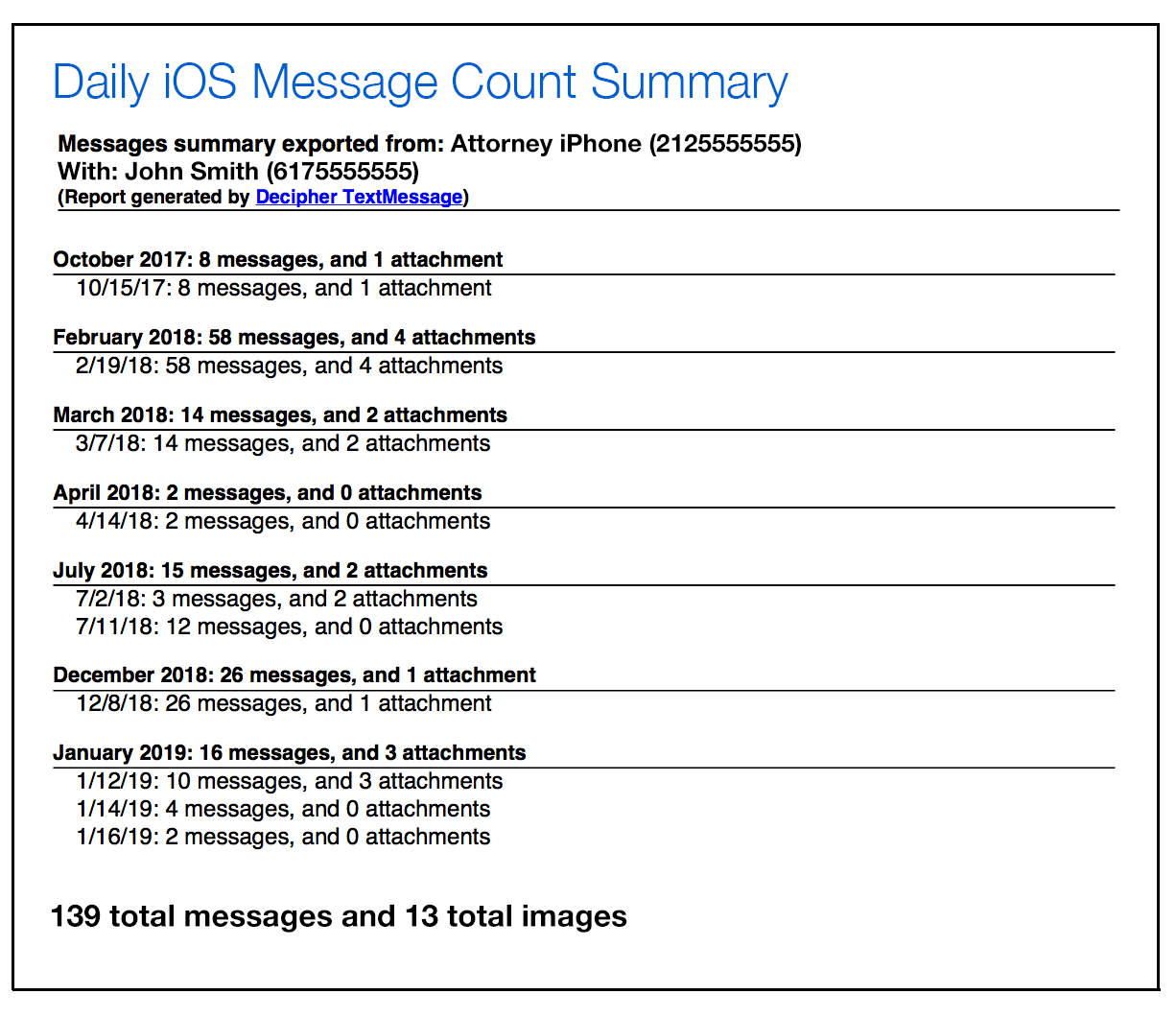 Daily iOS Message Count Summary

Messages summary exported from: Attorney iPhone (2125555555)
With: John Smith (6175555555)
(Report generated by Decipher TextMessage)

October 2017: 8 messages, and 1 attachment
10/15/17: 8 messages, and 1 attachment

February 2018: 58 messages, and 4 attachments
2/19/18: 58 messages, and 4 attachments

March 2018: 14 messages, and 2 attachments
3/7/18: 14 messages, and 2 attachments

April 2018: 2 messages, and 0 attachments
4/14/18: 2 messages, and 0 attachments

July 2018: 15 messages, and 2 attachments
7/2/18: 3 messages, and 2 attachments
7/11/18: 12 messages, and 0 attachments

December 2018: 26 messages, and 1 attachment
12/8/18: 26 messages, and 1 attachment

January 2019: 16 messages, and 3 attachments
1/12/19: 10 messages, and 3 attachments
1/14/19: 4 messages, and 0 attachments
1/16/19: 2 messages, and 0 attachments

139 total messages and 13 total images